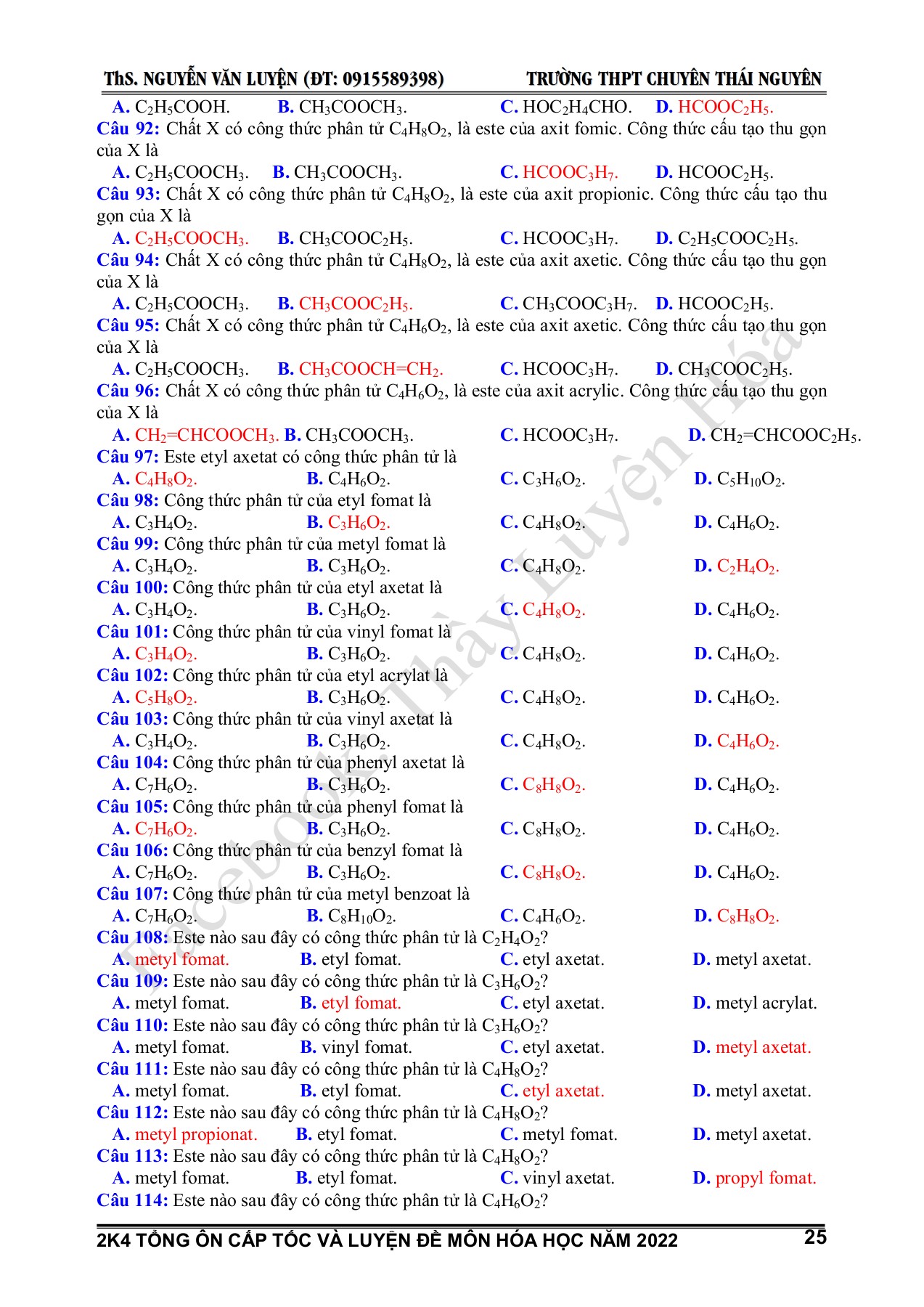 ThS. NGUYỄN VĂN LUYỆN (ĐT: 0915589398)    TRƯỜNG THPT CHUYÊN THÁI NGUYÊN

A. $C_2H_5COOH$.    B. $CH_3COOCH_3$.    C. $HOC_2H_4CHO$.    D. $HCOOC_2H_5$.

Câu 92: Chất X có công thức phân tử $C_4H_8O_2$, là este của axit fomic. Công thức cấu tạo thu gọn của X là

A. $C_2H_5COOCH_3$.    B. $CH_3COOCH_3$.    C. $HCOOC_3H_7$.    D. $HCOOC_2H_5$.

Câu 93: Chất X có công thức phân tử $C_4H_8O_2$, là este của axit propionic. Công thức cấu tạo thu gọn của X là

A. $C_2H_5COOCH_3$.    B. $CH_3COOC_2H_5$.    C. $HCOOC_3H_7$.    D. $C_2H_5COOC_2H_5$.

Câu 94: Chất X có công thức phân tử $C_4H_8O_2$, là este của axit axetic. Công thức cấu tạo thu gọn của X là

A. $C_2H_5COOCH_3$.    B. $CH_3COOC_2H_5$.    C. $CH_3COOC_3H_7$.    D. $HCOOC_2H_5$.

Câu 95: Chất X có công thức phân tử $C_4H_6O_2$, là este của axit axetic. Công thức cấu tạo thu gọn của X là

A. $C_2H_5COOCH_3$.    B. $CH_3COOCH=CH_2$.    C. $HCOOC_3H_7$.    D. $CH_3COOC_2H_5$.

Câu 96: Chất X có công thức phân tử $C_4H_6O_2$, là este của axit acrylic. Công thức cấu tạo thu gọn của X là

A. $CH_2=CHCOOCH_3$. B. $CH_3COOCH_3$.    C. $HCOOC_3H_7$.    D. $CH_2=CHCOOC_2H_5$.

Câu 97: Este etyl axetat có công thức phân tử là

A. $C_4H_8O_2$.    B. $C_4H_6O_2$.    C. $C_3H_6O_2$.    D. $C_5H_{10}O_2$.

Câu 98: Công thức phân tử của etyl fomat là

A. $C_3H_4O_2$.    B. $C_3H_6O_2$.    C. $C_4H_8O_2$.    D. $C_4H_6O_2$.

Câu 99: Công thức phân tử của metyl fomat là

A. $C_3H_4O_2$.    B. $C_3H_6O_2$.    C. $C_4H_8O_2$.    D. $C_2H_4O_2$.

Câu 100: Công thức phân tử của etyl axetat là

A. $C_3H_4O_2$.    B. $C_3H_6O_2$.    C. $C_4H_8O_2$.    D. $C_4H_6O_2$.

Câu 101: Công thức phân tử của vinyl fomat là

A. $C_3H_4O_2$.    B. $C_3H_6O_2$.    C. $C_4H_8O_2$.    D. $C_4H_6O_2$.

Câu 102: Công thức phân tử của etyl acrylat là

A. $C_5H_8O_2$.    B. $C_3H_6O_2$.    C. $C_4H_8O_2$.    D. $C_4H_6O_2$.

Câu 103: Công thức phân tử của vinyl axetat là

A. $C_3H_4O_2$.    B. $C_3H_6O_2$.    C. $C_4H_8O_2$.    D. $C_4H_6O_2$.

Câu 104: Công thức phân tử của phenyl axetat là

A. $C_7H_6O_2$.    B. $C_3H_6O_2$.    C. $C_8H_8O_2$.    D. $C_4H_6O_2$.

Câu 105: Công thức phân tử của phenyl fomat là

A. $C_7H_6O_2$.    B. $C_3H_6O_2$.    C. $C_8H_8O_2$.    D. $C_4H_6O_2$.

Câu 106: Công thức phân tử của benzyl fomat là

A. $C_7H_6O_2$.    B. $C_3H_6O_2$.    C. $C_8H_8O_2$.    D. $C_4H_6O_2$.

Câu 107: Công thức phân tử của metyl benzoat là

A. $C_7H_6O_2$.    B. $C_8H_{10}O_2$.    C. $C_4H_6O_2$.    D. $C_8H_8O_2$.

Câu 108: Este nào sau đây có công thức phân tử là $C_2H_4O_2$?

A. metyl fomat.    B. etyl fomat.    C. etyl axetat.    D. metyl axetat.

Câu 109: Este nào sau đây có công thức phân tử là $C_3H_6O_2$?

A. metyl fomat.    B. etyl fomat.    C. etyl axetat.    D. metyl acrylat.

Câu 110: Este nào sau đây có công thức phân tử là $C_3H_6O_2$?

A. metyl fomat.    B. vinyl fomat.    C. etyl axetat.    D. metyl axetat.

Câu 111: Este nào sau đây có công thức phân tử là $C_4H_8O_2$?

A. metyl fomat.    B. etyl fomat.    C. etyl axetat.    D. metyl axetat.

Câu 112: Este nào sau đây có công thức phân tử là $C_4H_8O_2$?

A. metyl propionat.    B. etyl fomat.    C. metyl fomat.    D. metyl axetat.

Câu 113: Este nào sau đây có công thức phân tử là $C_4H_8O_2$?

A. metyl fomat.    B. etyl fomat.    C. vinyl axetat.    D. propyl fomat.

Câu 114: Este nào sau đây có công thức phân tử là $C_4H_6O_2$?

Facebook: Thầy Luyện Hóa

2K4 TỔNG ÔN CẤP TỐC VÀ LUYỆN ĐỀ MÔN HÓA HỌC NĂM 2022    25